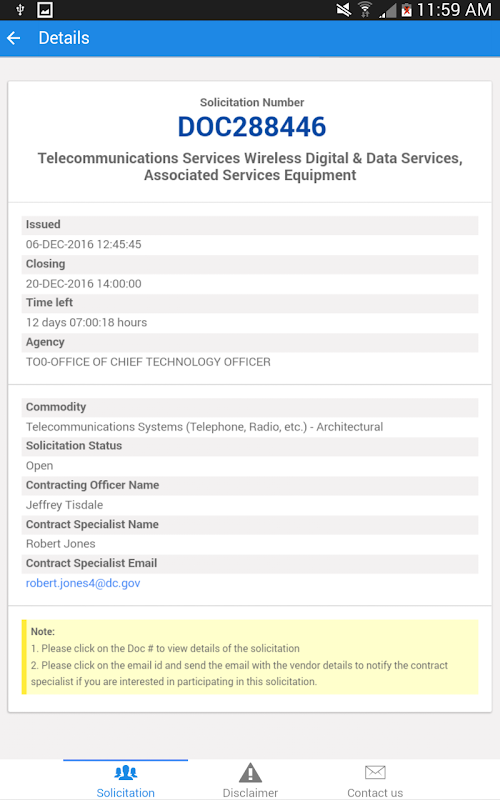 11:59 AM

Details

Solicitation Number
DOC288446
Telecommunications Services Wireless Digital & Data Services, Associated Services Equipment

Issued
06-DEC-2016 12:45:45
Closing
20-DEC-2016 14:00:00
Time left
12 days 07:00:18 hours
Agency
TO0-OFFICE OF CHIEF TECHNOLOGY OFFICER

Commodity
Telecommunications Systems (Telephone, Radio, etc.) - Architectural
Solicitation Status
Open
Contracting Officer Name
Jeffrey Tisdale
Contract Specialist Name
Robert Jones
Contract Specialist Email
robert.jones4@dc.gov

Note:
1. Please click on the Doc # to view details of the solicitation
2. Please click on the email id and send the email with the vendor details to notify the contract specialist if you are interested in participating in this solicitation.

Solicitation
Disclaimer
Contact us